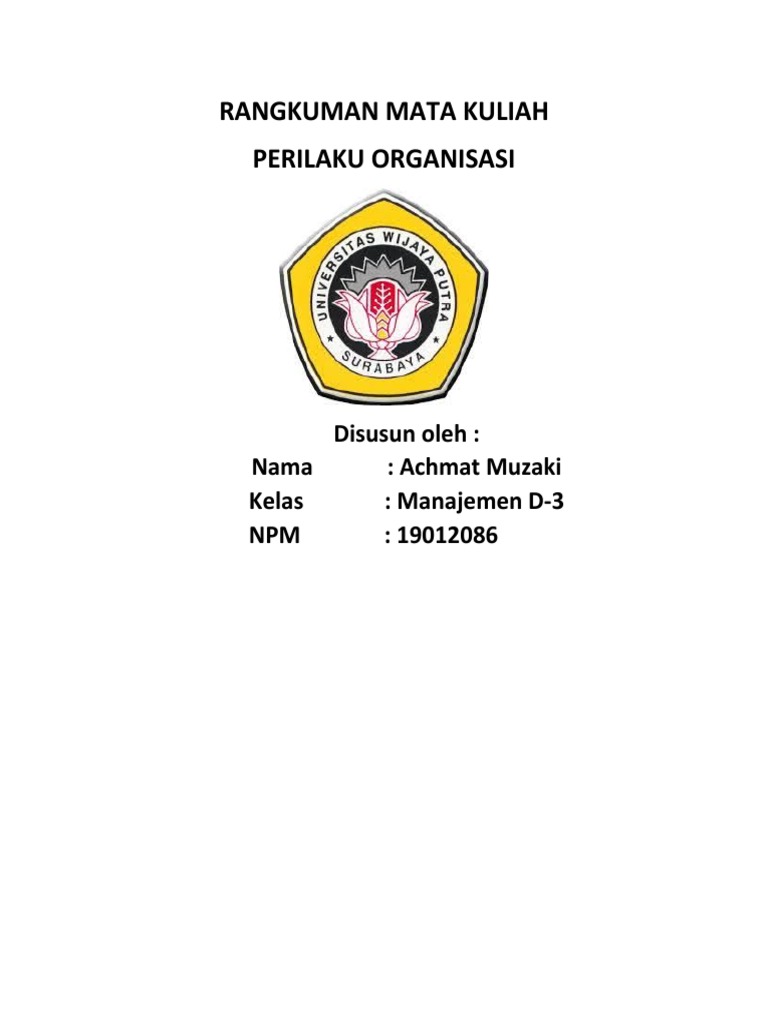 RANGKUMAN MATA KULIAH

PERILAKU ORGANISASI

UNIVERSITAS WIJAYA PUTRA
SURABAYA

Disusun oleh :
Nama : Achmat Muzaki
Kelas : Manajemen D-3
NPM : 19012086